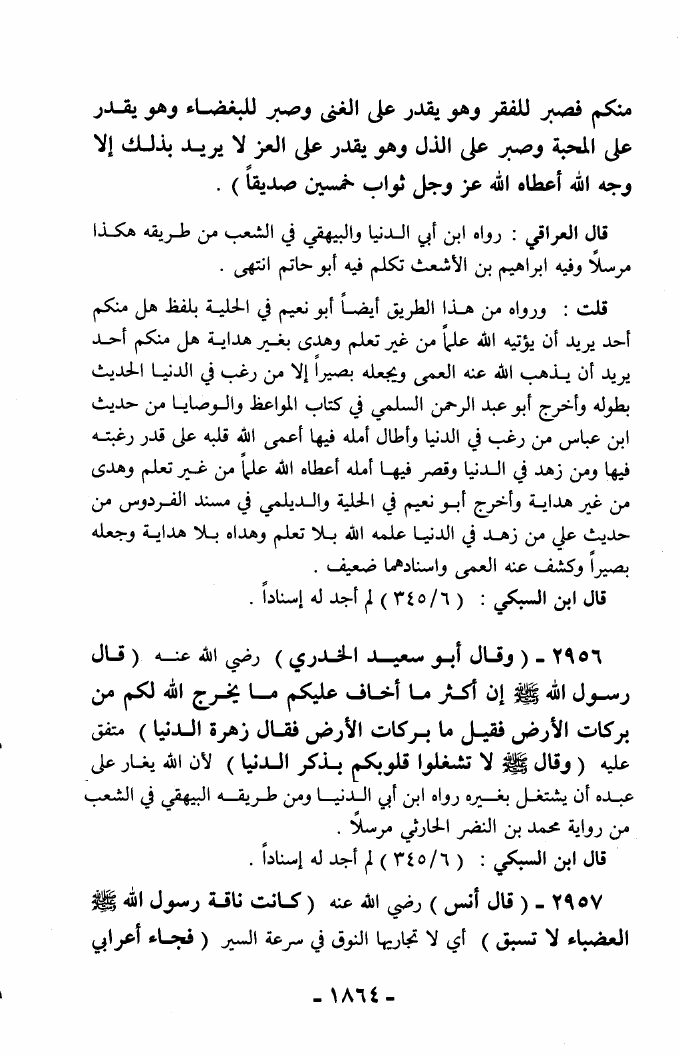 منكم فصبر للفقر وهو يقدر على الغنى وصبر للبغضاء وهو يقدر على المحبة وصبر على الذل وهو يقدر على العز لا يريد بذلك إلا وجه الله أعطاه الله عز وجل ثواب خمسين صديقاً ) .

قال العراقي : رواه ابن أبي الدنيا والبيهقي في الشعب من طريقه هكذا مرسلاً وفيه ابراهيم بن الأشعث تكلم فيه أبو حاتم انتهى .

قلت : ورواه من هذا الطريق أيضاً أبو نعيم في الحلية بلفظ هل منكم أحد يريد أن يؤتيه الله علماً من غير تعلم وهدى بغير هداية هل منكم أحد يريد أن يذهب الله عنه العمى ويجعله بصيراً إلا من رغب في الدنيا الحديث بطوله وأخرج أبو عبد الرحمن السلمي في كتاب المواعظ والوصايا من حديث ابن عباس من رغب في الدنيا وأطال أمله فيها أعمى الله قلبه على قدر رغبته فيها ومن زهد في الدنيا وقصر فيها أمله أعطاه الله علماً من غير تعلم وهدى من غير هداية وأخرج أبو نعيم في الحلية والديلمي في مسند الفردوس من حديث علي من زهد في الدنيا علمه الله بلا تعلم وهداه بلا هداية وجعله بصيراً وكشف عنه العمى واسنادهما ضعيف .

قال ابن السبكي : ( ٣٤٥/٦ ) لم أجد له إسناداً .

٢٩٥٦ - ( وقال أبو سعيد الخدري ) رضي الله عنه ( قال رسول الله ﷺ إن أكثر ما أخاف عليكم ما يخرج الله لكم من بركات الأرض فقيل ما بركات الأرض فقال زهرة الدنيا ) متفق عليه ( وقال ﷺ لا تشغلوا قلوبكم بذكر الدنيا ) لأن الله يغار على عبده أن يشتغل بغيره رواه ابن أبي الدنيا ومن طريقه البيهقي في الشعب من رواية محمد بن النضر الحارثي مرسلاً .

قال ابن السبكي : ( ٣٤٥/٦ ) لم أجد له إسناداً .

٢٩٥٧ - ( قال أنس ) رضي الله عنه ( كانت ناقة رسول الله ﷺ العضباء لا تسبق ) أي لا تجاريها النوق في سرعة السير ( فجاء أعرابي

- ١٨٦٤ -